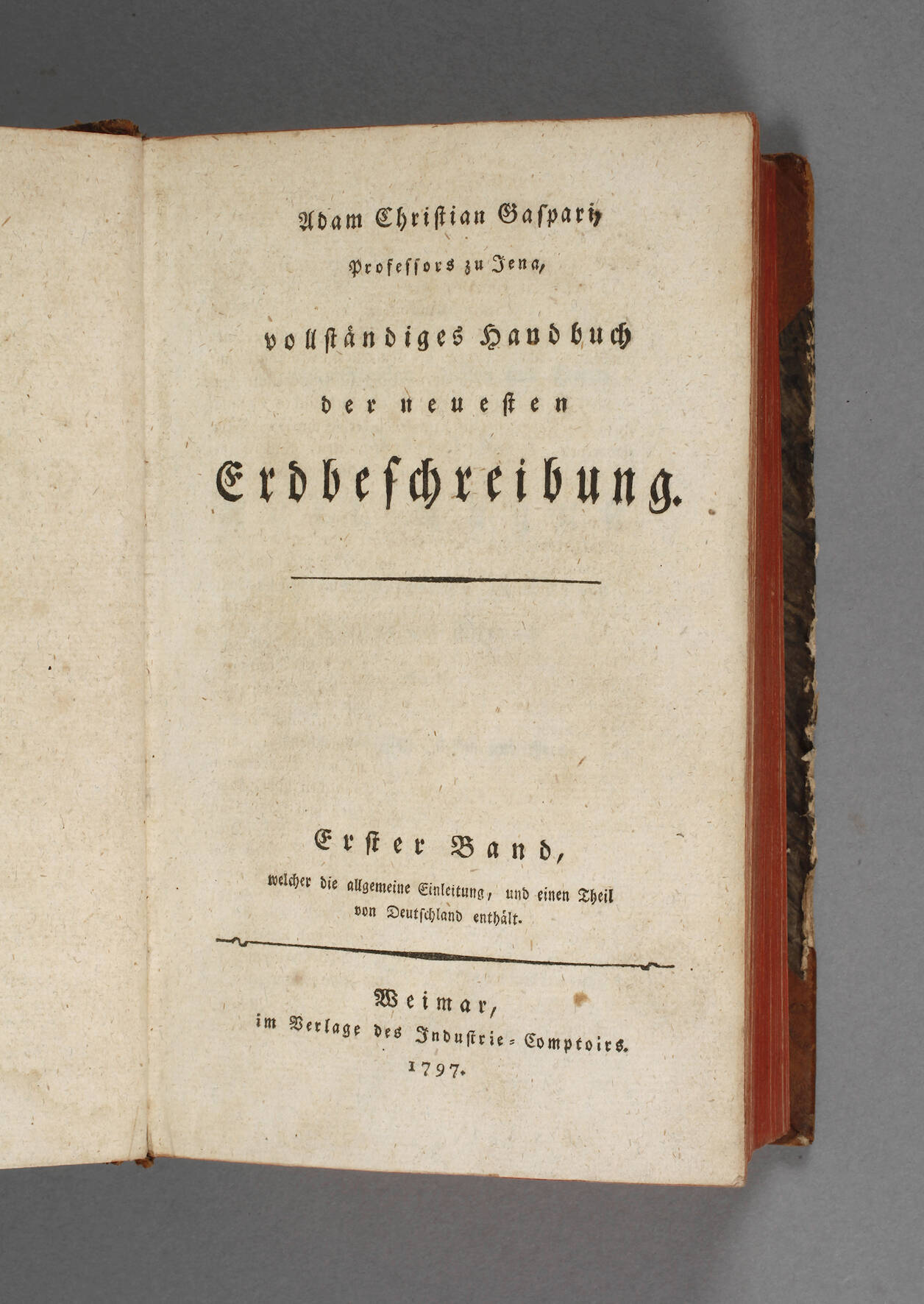 Adam Christian Gaspari,
Professors zu Jena,
vollständiges Handbuch
der neuesten
Erdbeschreibung.

Erster Band,
welcher die allgemeine Einleitung, und einen Theil von Deutschland enthält.

Weimar,
im Verlage des Industrie-Comptoirs.
1797.